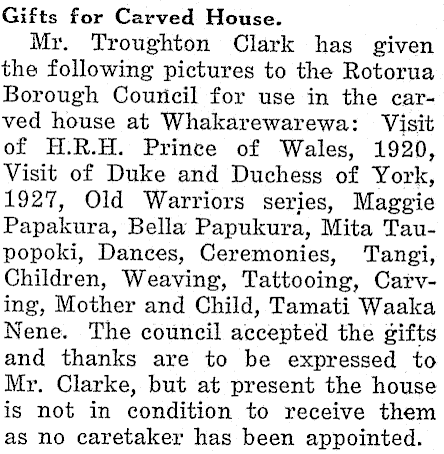 Gifts for Carved House.

Mr. Troughton Clark has given the following pictures to the Rotorua Borough Council for use in the carved house at Whakarewarewa: Visit of H.R.H. Prince of Wales, 1920, Visit of Duke and Duchess of York, 1927, Old Warriors series, Maggie Papakura, Bella Papukura, Mita Taupopoki, Dances, Ceremonies, Tangi, Children, Weaving, Tattooing, Carving, Mother and Child, Tamati Waaka Nene. The council accepted the gifts and thanks are to be expressed to Mr. Clarke, but at present the house is not in condition to receive them as no caretaker has been appointed.